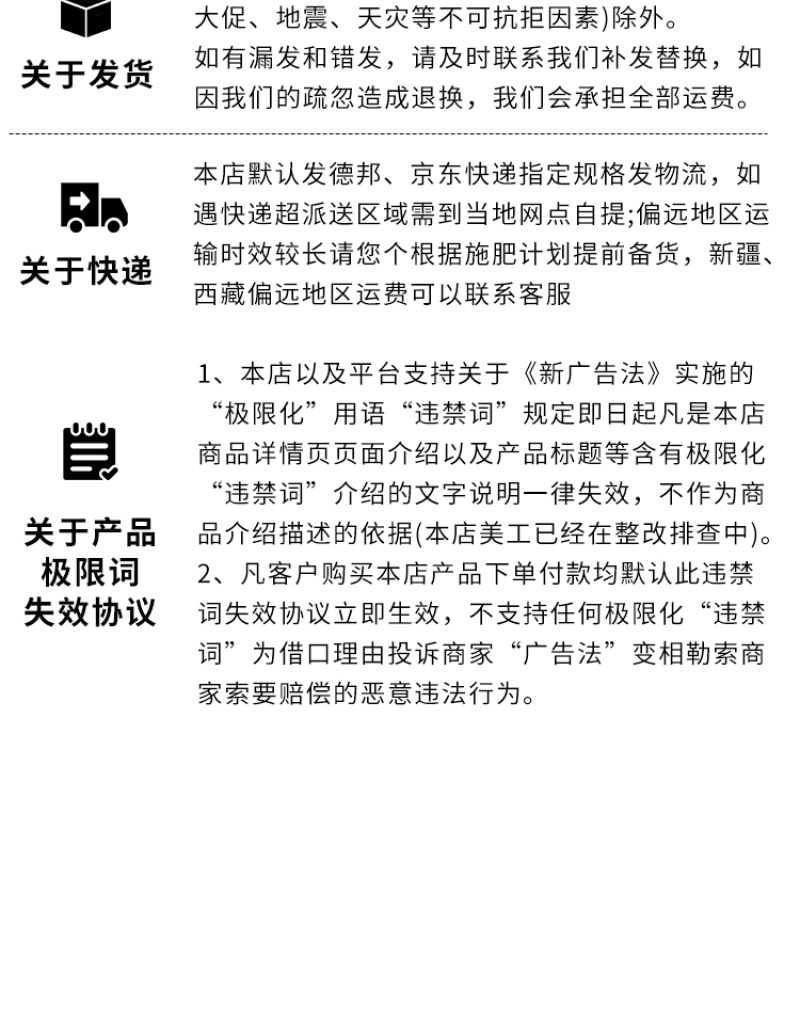 关于发货

大促、地震、天灾等不可抗拒因素)除外。
如有漏发和错发，请及时联系我们补发替换，如因我们的疏忽造成退换，我们会承担全部运费。

关于快递

本店默认发德邦、京东快递指定规格发物流，如遇快递超派送区域需到当地网点自提;偏远地区运输时效较长请您个根据施肥计划提前备货，新疆、西藏偏远地区运费可以联系客服

关于产品极限词失效协议

1、本店以及平台支持关于《新广告法》实施的“极限化”用语“违禁词”规定即日起凡是本店商品详情页页面介绍以及产品标题等含有极限化“违禁词”介绍的文字说明一律失效，不作为商品介绍描述的依据(本店美工已经在整改排查中)。
2、凡客户购买本店产品下单付款均默认此违禁词失效协议立即生效，不支持任何极限化“违禁词”为借口理由投诉商家“广告法”变相勒索商家索要赔偿的恶意违法行为。